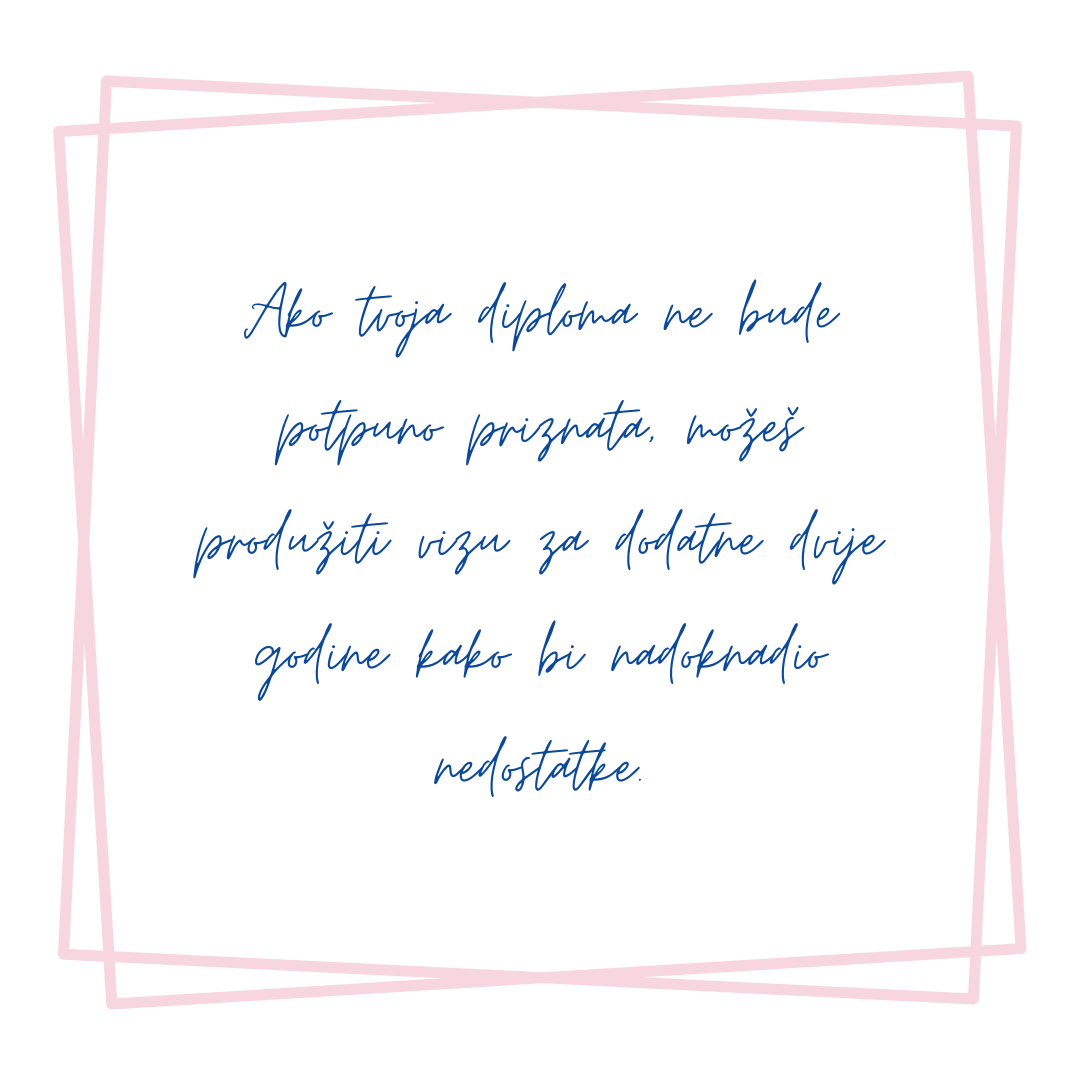 Ako tvoja diploma ne bude potpuno priznata, možeš produžiti vizu za dodatne dvije godine kako bi nadoknadio nedostatke.